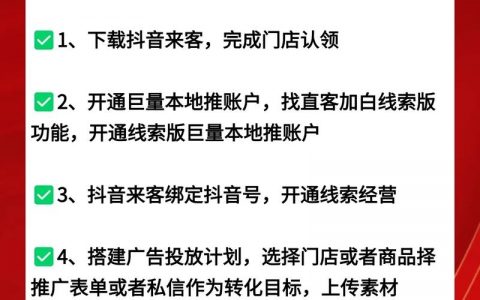 ✅1、下载抖音来客，完成门店认领

✅2、开通巨量本地推账户，找直客加白线索版功能，开通线索版巨量本地推账户

✅3、抖音来客绑定抖音号，开通线索经营

✅4、搭建广告投放计划，选择门店或者商品择推广表单或者私信作为转化目标，上传素材